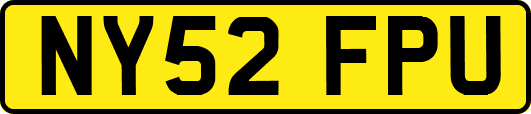 NY52 FPU